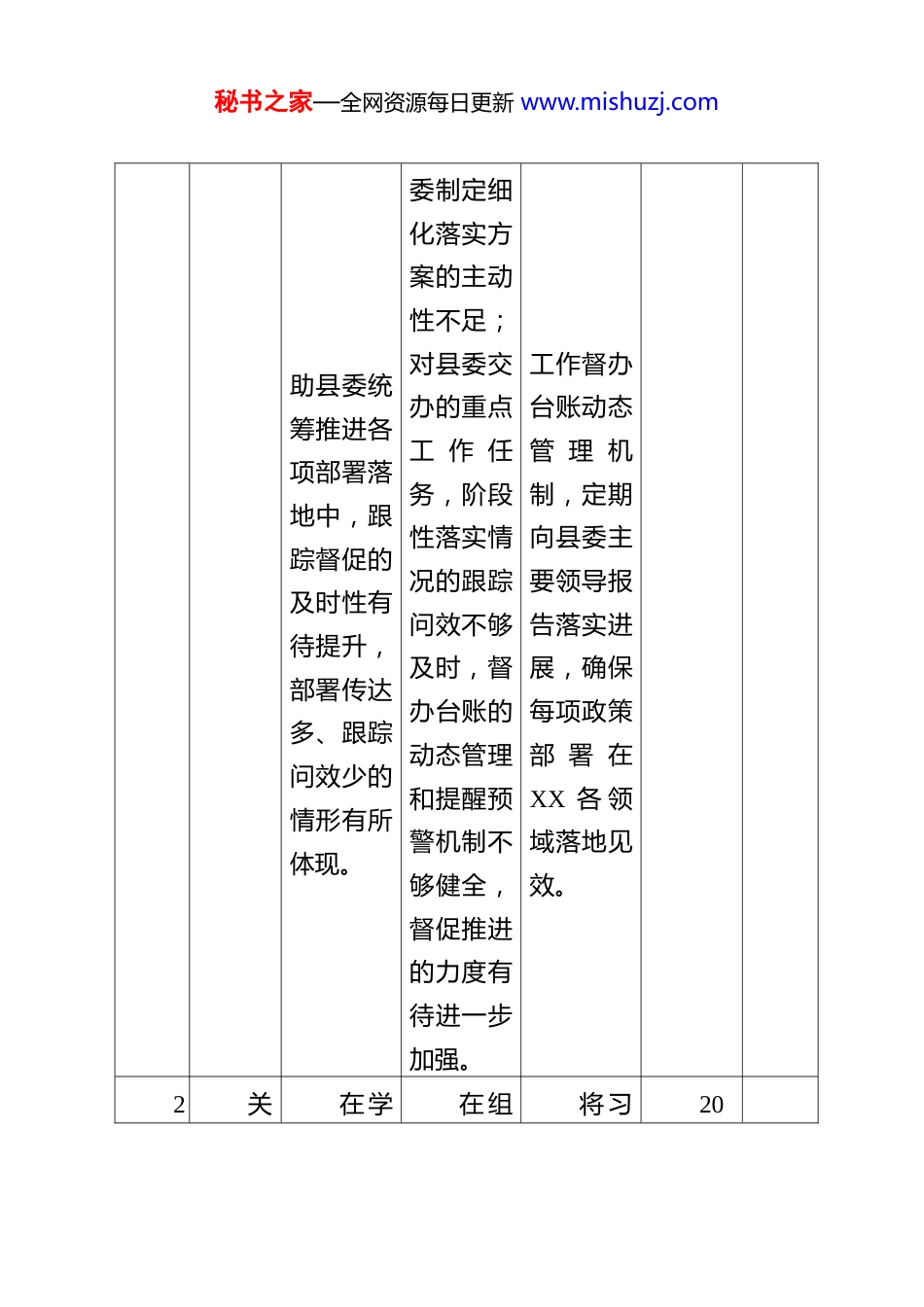 秘书之家—全网资源每日更新 www.mishuzj.com

| | | | | | | |
|---|---|---|---|---|---|---|
| | | 助县委统筹推进各项部署落地中，跟踪督促的及时性有待提升，部署传达多、跟踪问效少的情形有所体现。 | 委制定细化落实方案的主动性不足；对县委交办的重点工作任务，阶段性落实情况的跟踪问效不够及时，督办台账的动态管理和提醒预警机制不够健全，督促推进的力度有待进一步加强。 | 工作督办台账动态管理机制，定期向县委主要领导报告落实进展，确保每项政策部署在XX各领域落地见效。 | | |
| 2 | 关 | 在学 | 在组 | 将习 | 20 | |